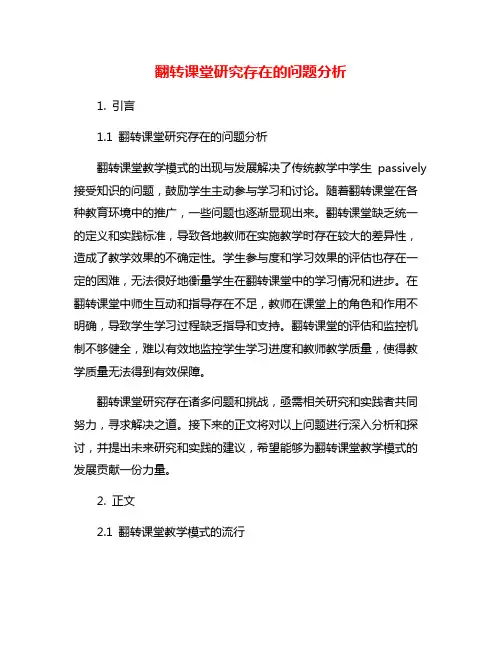 翻转课堂研究存在的问题分析

1. 引言

1.1 翻转课堂研究存在的问题分析

翻转课堂教学模式的出现与发展解决了传统教学中学生 passively 接受知识的问题，鼓励学生主动参与学习和讨论。随着翻转课堂在各种教育环境中的推广，一些问题也逐渐显现出来。翻转课堂缺乏统一的定义和实践标准，导致各地教师在实施教学时存在较大的差异性，造成了教学效果的不确定性。学生参与度和学习效果的评估也存在一定的困难，无法很好地衡量学生在翻转课堂中的学习情况和进步。在翻转课堂中师生互动和指导存在不足，教师在课堂上的角色和作用不明确，导致学生学习过程缺乏指导和支持。翻转课堂的评估和监控机制不够健全，难以有效地监控学生学习进度和教师教学质量，使得教学质量无法得到有效保障。

翻转课堂研究存在诸多问题和挑战，亟需相关研究和实践者共同努力，寻求解决之道。接下来的正文将对以上问题进行深入分析和探讨，并提出未来研究和实践的建议，希望能够为翻转课堂教学模式的发展贡献一份力量。

2. 正文

2.1 翻转课堂教学模式的流行